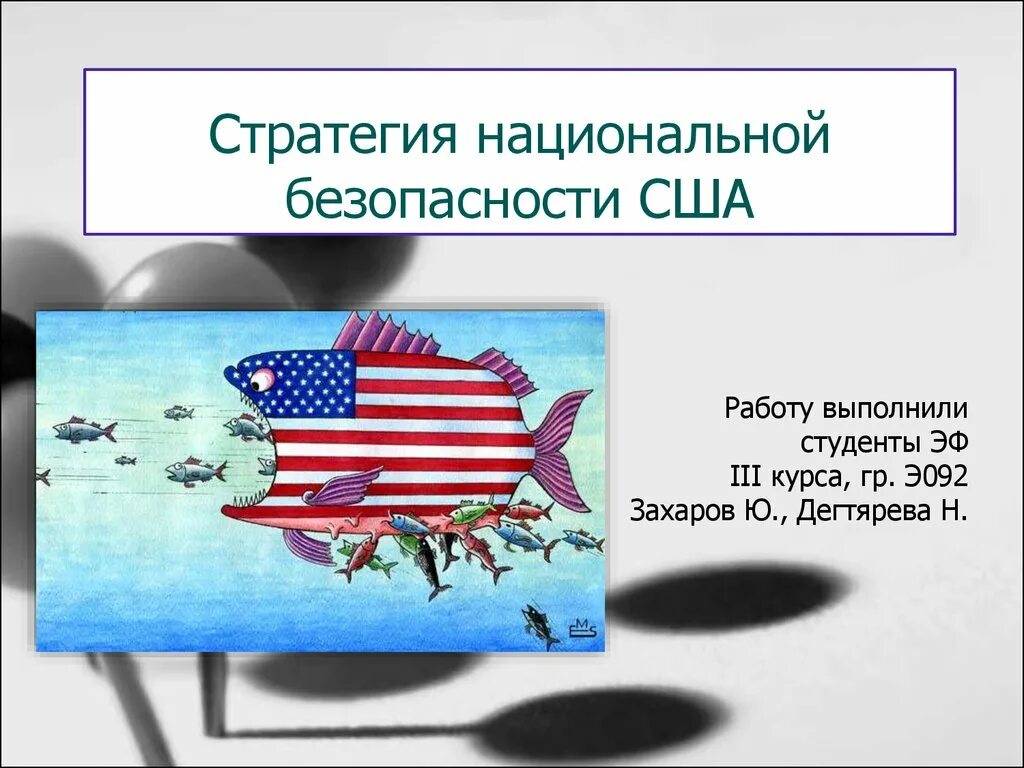 Стратегия национальной безопасности США

Работу выполнили
студенты ЭФ
III курса, гр. Э092
Захаров Ю., Дегтярева Н.